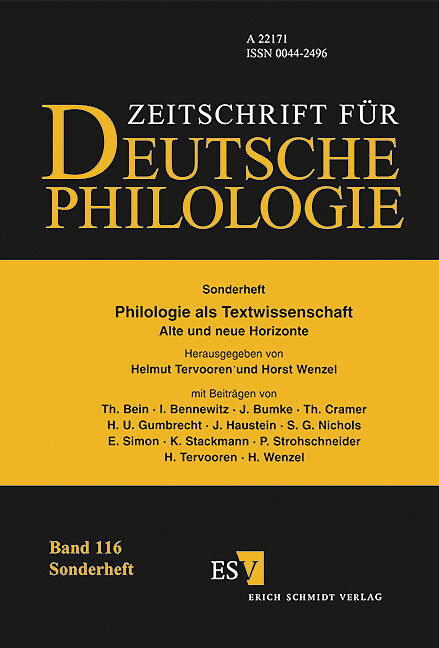 A 22171
ISSN 0044-2496

ZEITSCHRIFT FÜR
DEUTSCHE
PHILOLOGIE

Sonderheft

Philologie als Textwissenschaft
Alte und neue Horizonte

Herausgegeben von
Helmut Tervooren und Horst Wenzel

mit Beiträgen von
Th. Bein · I. Bennewitz · J. Bumke · Th. Cramer
H. U. Gumbrecht · J. Haustein · S. G. Nichols
E. Simon · K. Stackmann · P. Strohschneider
H. Tervooren · H. Wenzel

Band 116
Sonderheft

ESV
ERICH SCHMIDT VERLAG